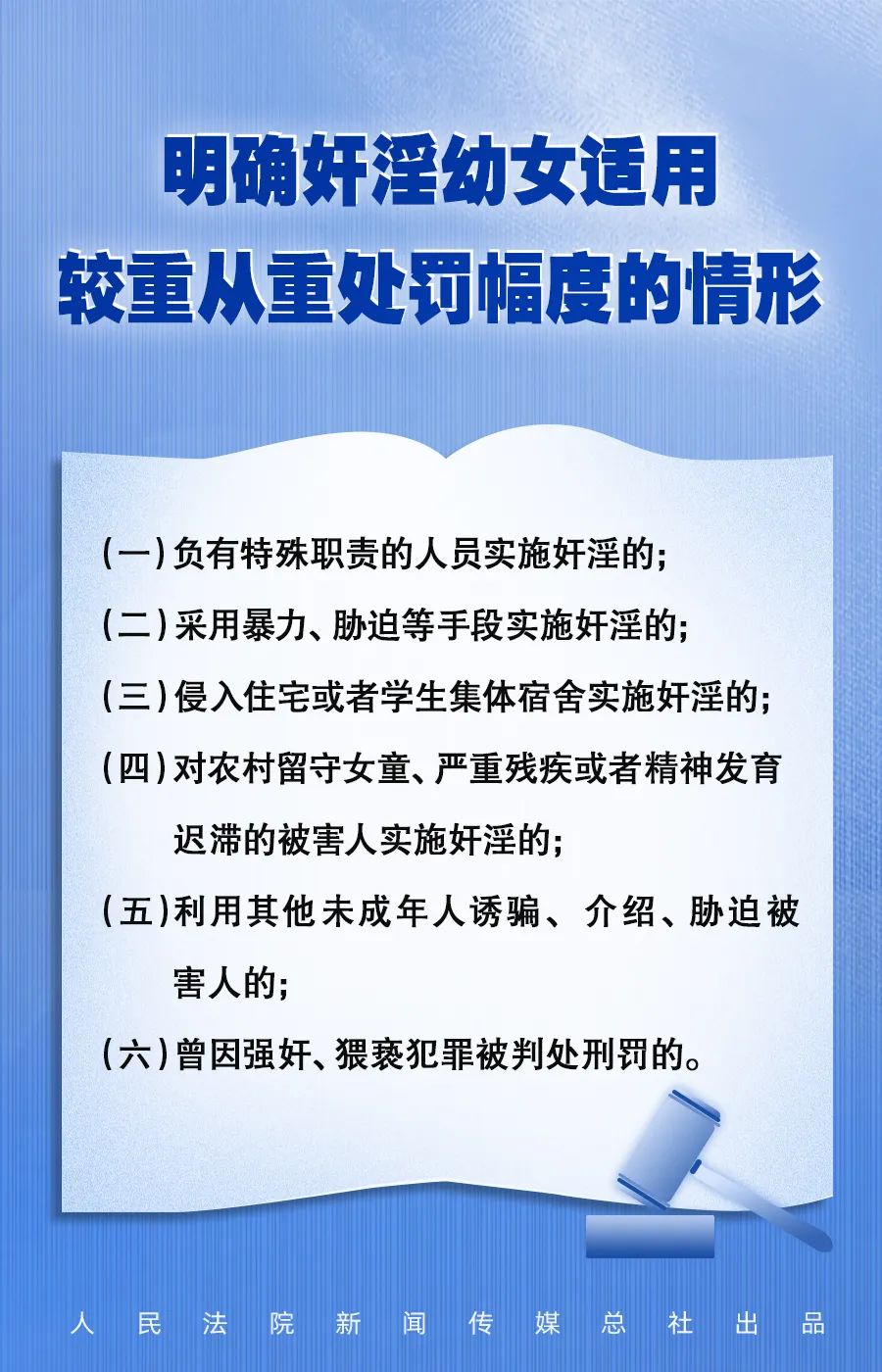 明确奸淫幼女适用
较重从重处罚幅度的情形

（一）负有特殊职责的人员实施奸淫的；

（二）采用暴力、胁迫等手段实施奸淫的；

（三）侵入住宅或者学生集体宿舍实施奸淫的；

（四）对农村留守女童、严重残疾或者精神发育迟滞的被害人实施奸淫的；

（五）利用其他未成年人诱骗、介绍、胁迫被害人的；

（六）曾因强奸、猥亵犯罪被判处刑罚的。

人民法院新闻传媒总社出品